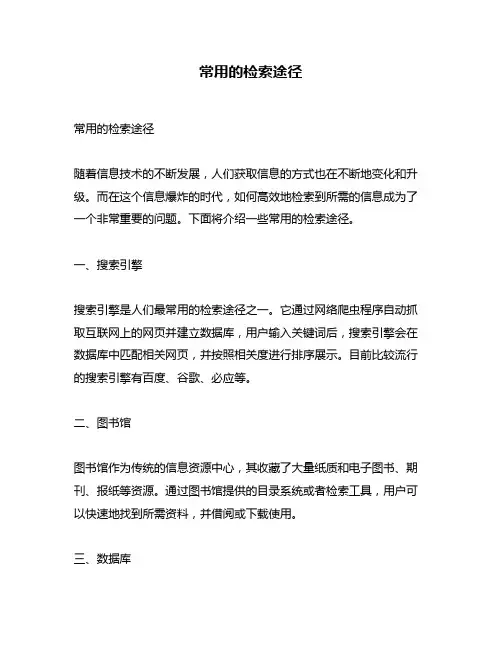 常用的检索途径

常用的检索途径

随着信息技术的不断发展，人们获取信息的方式也在不断地变化和升级。而在这个信息爆炸的时代，如何高效地检索到所需的信息成为了一个非常重要的问题。下面将介绍一些常用的检索途径。

一、搜索引擎

搜索引擎是人们最常用的检索途径之一。它通过网络爬虫程序自动抓取互联网上的网页并建立数据库，用户输入关键词后，搜索引擎会在数据库中匹配相关网页，并按照相关度进行排序展示。目前比较流行的搜索引擎有百度、谷歌、必应等。

二、图书馆

图书馆作为传统的信息资源中心，其收藏了大量纸质和电子图书、期刊、报纸等资源。通过图书馆提供的目录系统或者检索工具，用户可以快速地找到所需资料，并借阅或下载使用。

三、数据库